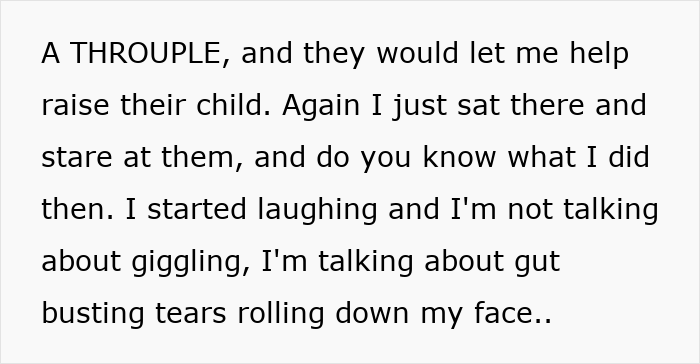 A THROUPLE, and they would let me help raise their child. Again I just sat there and stare at them, and do you know what I did then. I started laughing and I'm not talking about giggling, I'm talking about gut busting tears rolling down my face..